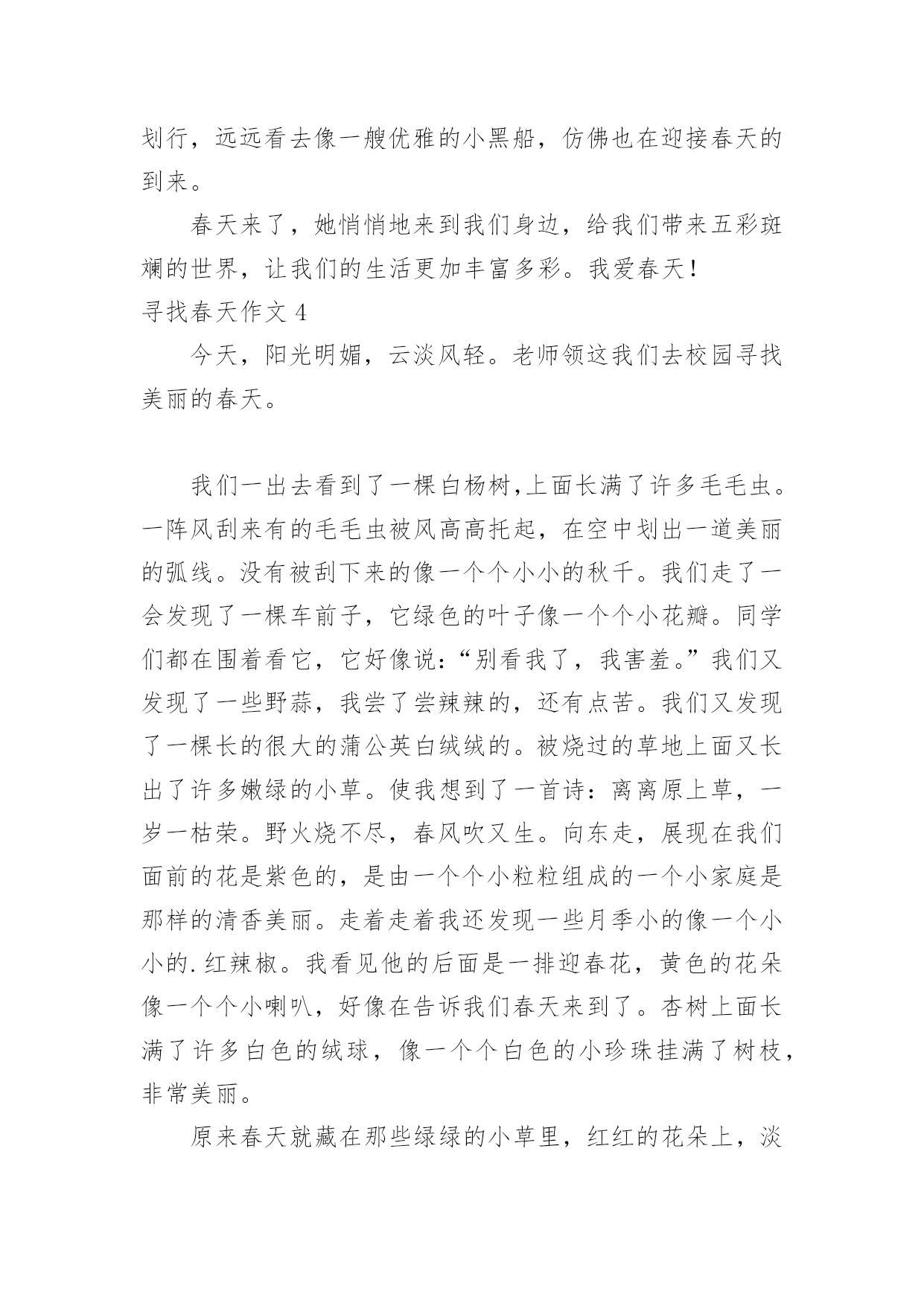 划行，远远看去像一艘优雅的小黑船，仿佛也在迎接春天的到来。

春天来了，她悄悄地来到我们身边，给我们带来五彩斑斓的世界，让我们的生活更加丰富多彩。我爱春天！

寻找春天作文 4

今天，阳光明媚，云淡风轻。老师领这我们去校园寻找美丽的春天。

我们一出去看到了一棵白杨树,上面长满了许多毛毛虫。一阵风刮来有的毛毛虫被风高高托起，在空中划出一道美丽的弧线。没有被刮下来的像一个个小小的秋千。我们走了一会发现了一棵车前子，它绿色的叶子像一个个小花瓣。同学们都在围着看它，它好像说：“别看我了，我害羞。”我们又发现了一些野蒜，我尝了尝辣辣的，还有点苦。我们又发现了一棵长的很大的蒲公英白绒绒的。被烧过的草地上面又长出了许多嫩绿的小草。使我想到了一首诗：离离原上草，一岁一枯荣。野火烧不尽，春风吹又生。向东走，展现在我们面前的花是紫色的，是由一个个小粒粒组成的一个小家庭是那样的清香美丽。走着走着我还发现一些月季小的像一个小小的.红辣椒。我看见他的后面是一排迎春花，黄色的花朵像一个个小喇叭，好像在告诉我们春天来到了。杏树上面长满了许多白色的绒球，像一个个白色的小珍珠挂满了树枝，非常美丽。

原来春天就藏在那些绿绿的小草里，红红的花朵上，淡